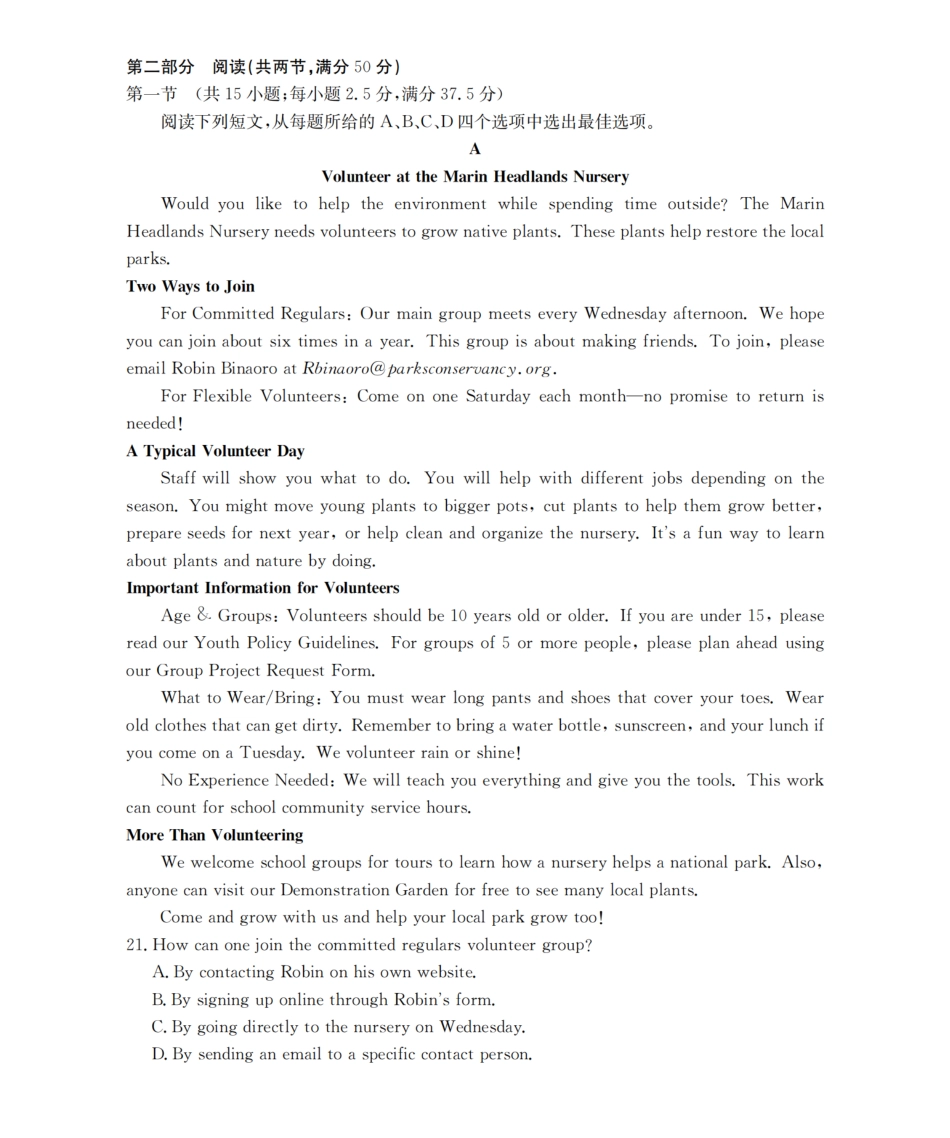 第二部分　阅读(共两节,满分 50 分)
第一节　(共 15 小题;每小题 2.5 分,满分 37.5 分)
阅读下列短文,从每题所给的 A、B、C、D 四个选项中选出最佳选项。

A

Volunteer at the Marin Headlands Nursery

Would you like to help the environment while spending time outside? The Marin Headlands Nursery needs volunteers to grow native plants. These plants help restore the local parks.

Two Ways to Join

For Committed Regulars: Our main group meets every Wednesday afternoon. We hope you can join about six times in a year. This group is about making friends. To join, please email Robin Binaoro at Rbinaoro@parksconservancy.org.

For Flexible Volunteers: Come on one Saturday each month—no promise to return is needed!

A Typical Volunteer Day

Staff will show you what to do. You will help with different jobs depending on the season. You might move young plants to bigger pots, cut plants to help them grow better, prepare seeds for next year, or help clean and organize the nursery. It's a fun way to learn about plants and nature by doing.

Important Information for Volunteers

Age & Groups: Volunteers should be 10 years old or older. If you are under 15, please read our Youth Policy Guidelines. For groups of 5 or more people, please plan ahead using our Group Project Request Form.

What to Wear/Bring: You must wear long pants and shoes that cover your toes. Wear old clothes that can get dirty. Remember to bring a water bottle, sunscreen, and your lunch if you come on a Tuesday. We volunteer rain or shine!

No Experience Needed: We will teach you everything and give you the tools. This work can count for school community service hours.

More Than Volunteering

We welcome school groups for tours to learn how a nursery helps a national park. Also, anyone can visit our Demonstration Garden for free to see many local plants.

Come and grow with us and help your local park grow too!

21. How can one join the committed regulars volunteer group?
A. By contacting Robin on his own website.
B. By signing up online through Robin's form.
C. By going directly to the nursery on Wednesday.
D. By sending an email to a specific contact person.